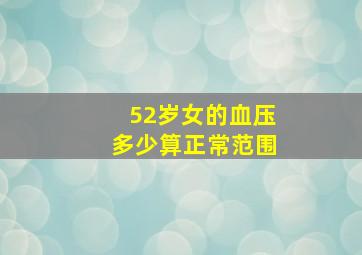 52岁女的血压
多少算正常范围